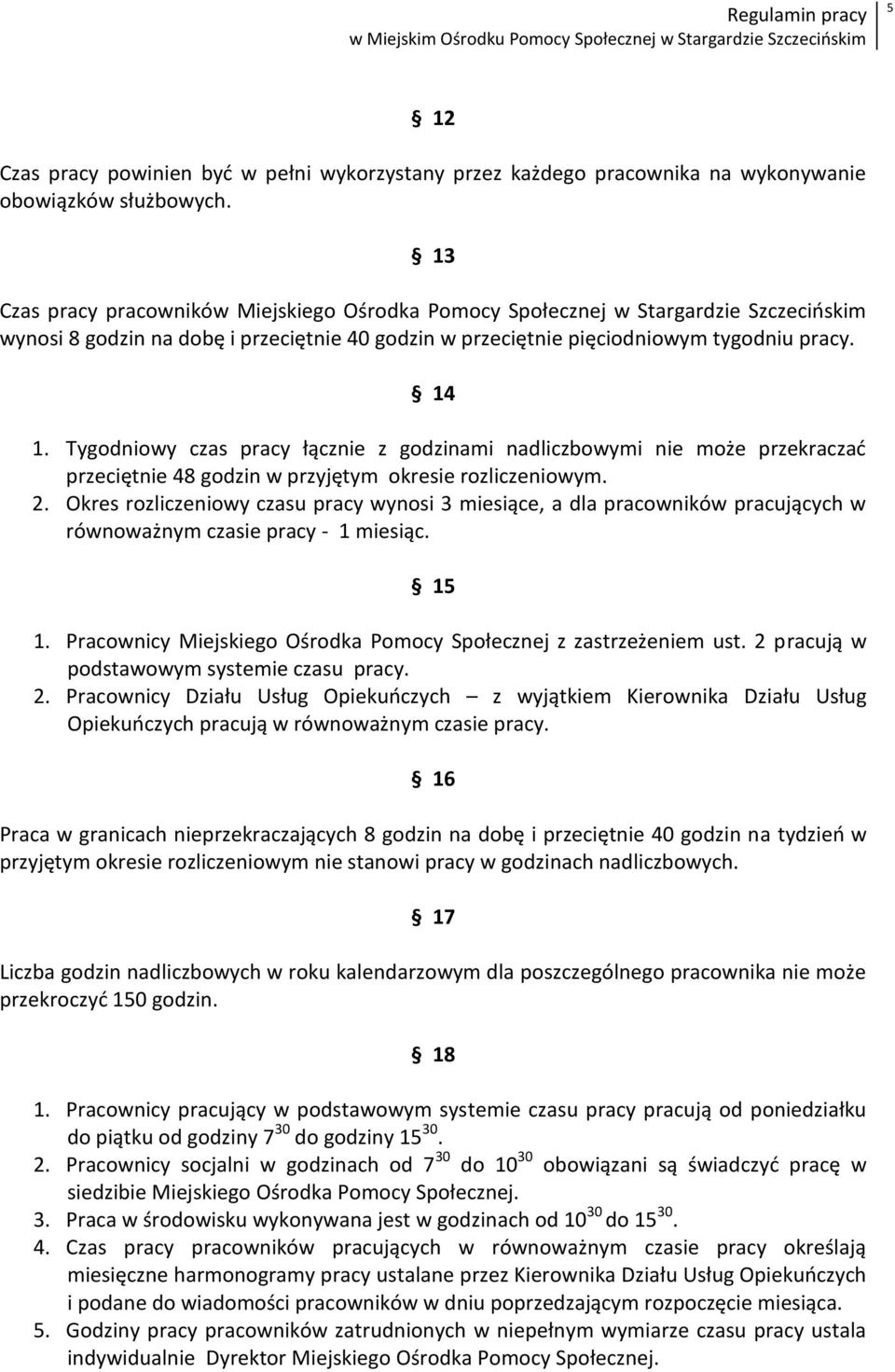 Regulamin pracy
w Miejskim Ośrodku Pomocy Społecznej w Stargardzie Szczecińskim
5

§ 12

Czas pracy powinien być w pełni wykorzystany przez każdego pracownika na wykonywanie obowiązków służbowych.

§ 13

Czas pracy pracowników Miejskiego Ośrodka Pomocy Społecznej w Stargardzie Szczecińskim wynosi 8 godzin na dobę i przeciętnie 40 godzin w przeciętnie pięciodniowym tygodniu pracy.

§ 14

1. Tygodniowy czas pracy łącznie z godzinami nadliczbowymi nie może przekraczać przeciętnie 48 godzin w przyjętym okresie rozliczeniowym.
2. Okres rozliczeniowy czasu pracy wynosi 3 miesiące, a dla pracowników pracujących w równoważnym czasie pracy - 1 miesiąc.

§ 15

1. Pracownicy Miejskiego Ośrodka Pomocy Społecznej z zastrzeżeniem ust. 2 pracują w podstawowym systemie czasu pracy.
2. Pracownicy Działu Usług Opiekuńczych – z wyjątkiem Kierownika Działu Usług Opiekuńczych pracują w równoważnym czasie pracy.

§ 16

Praca w granicach nieprzekraczających 8 godzin na dobę i przeciętnie 40 godzin na tydzień w przyjętym okresie rozliczeniowym nie stanowi pracy w godzinach nadliczbowych.

§ 17

Liczba godzin nadliczbowych w roku kalendarzowym dla poszczególnego pracownika nie może przekroczyć 150 godzin.

§ 18

1. Pracownicy pracujący w podstawowym systemie czasu pracy pracują od poniedziałku do piątku od godziny $7^{30}$ do godziny $15^{30}$.
2. Pracownicy socjalni w godzinach od $7^{30}$ do $10^{30}$ obowiązani są świadczyć pracę w siedzibie Miejskiego Ośrodka Pomocy Społecznej.
3. Praca w środowisku wykonywana jest w godzinach od $10^{30}$ do $15^{30}$.
4. Czas pracy pracowników pracujących w równoważnym czasie pracy określają miesięczne harmonogramy pracy ustalane przez Kierownika Działu Usług Opiekuńczych i podane do wiadomości pracowników w dniu poprzedzającym rozpoczęcie miesiąca.
5. Godziny pracy pracowników zatrudnionych w niepełnym wymiarze czasu pracy ustala indywidualnie Dyrektor Miejskiego Ośrodka Pomocy Społecznej.